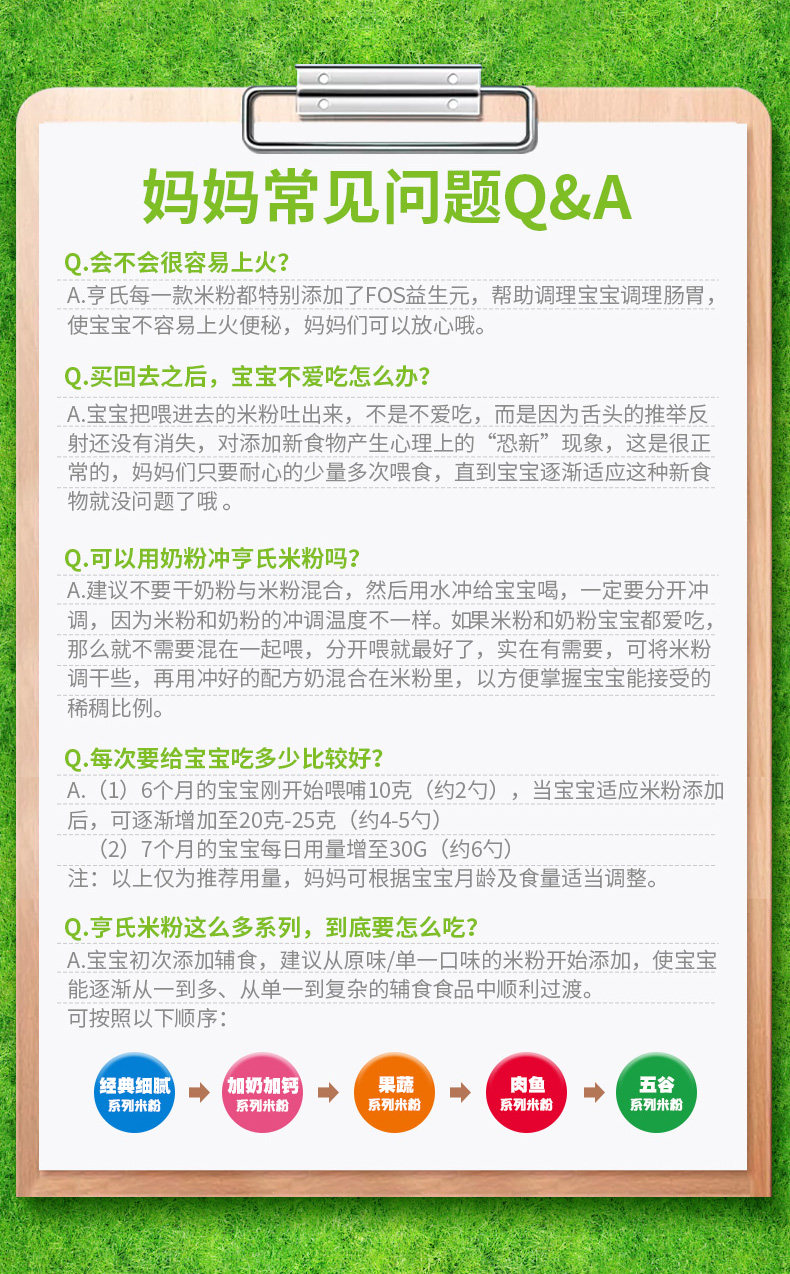 妈妈常见问题Q&A

Q.会不会很容易上火？

A.亨氏每一款米粉都特别添加了FOS益生元，帮助调理宝宝调理肠胃，使宝宝不容易上火便秘，妈妈们可以放心哦。

Q.买回去之后，宝宝不爱吃怎么办？

A.宝宝把喂进去的米粉吐出来，不是不爱吃，而是因为舌头的推举反射还没有消失，对添加新食物产生心理上的“恐新”现象，这是很正常的，妈妈们只要耐心的少量多次喂食，直到宝宝逐渐适应这种新食物就没问题了哦。

Q.可以用奶粉冲亨氏米粉吗？

A.建议不要干奶粉与米粉混合，然后用水冲给宝宝喝，一定要分开冲调，因为米粉和奶粉的冲调温度不一样。如果米粉和奶粉宝宝都爱吃，那么就不需要混在一起喂，分开喂就最好了，实在有需要，可将米粉调干些，再用冲好的配方奶混合在米粉里，以方便掌握宝宝能接受的稀稠比例。

Q.每次要给宝宝吃多少比较好？

A.（1）6个月的宝宝刚开始喂哺10克（约2勺），当宝宝适应米粉添加后，可逐渐增加至20克-25克（约4-5勺）
（2）7个月的宝宝每日用量增至30G（约6勺）
注：以上仅为推荐用量，妈妈可根据宝宝月龄及食量适当调整。

Q.亨氏米粉这么多系列，到底要怎么吃？

A.宝宝初次添加辅食，建议从原味/单一口味的米粉开始添加，使宝宝能逐渐从一到多、从单一到复杂的辅食食品中顺利过渡。
可按照以下顺序：

经典细腻
系列米粉

加奶加钙
系列米粉

果蔬
系列米粉

肉鱼
系列米粉

五谷
系列米粉